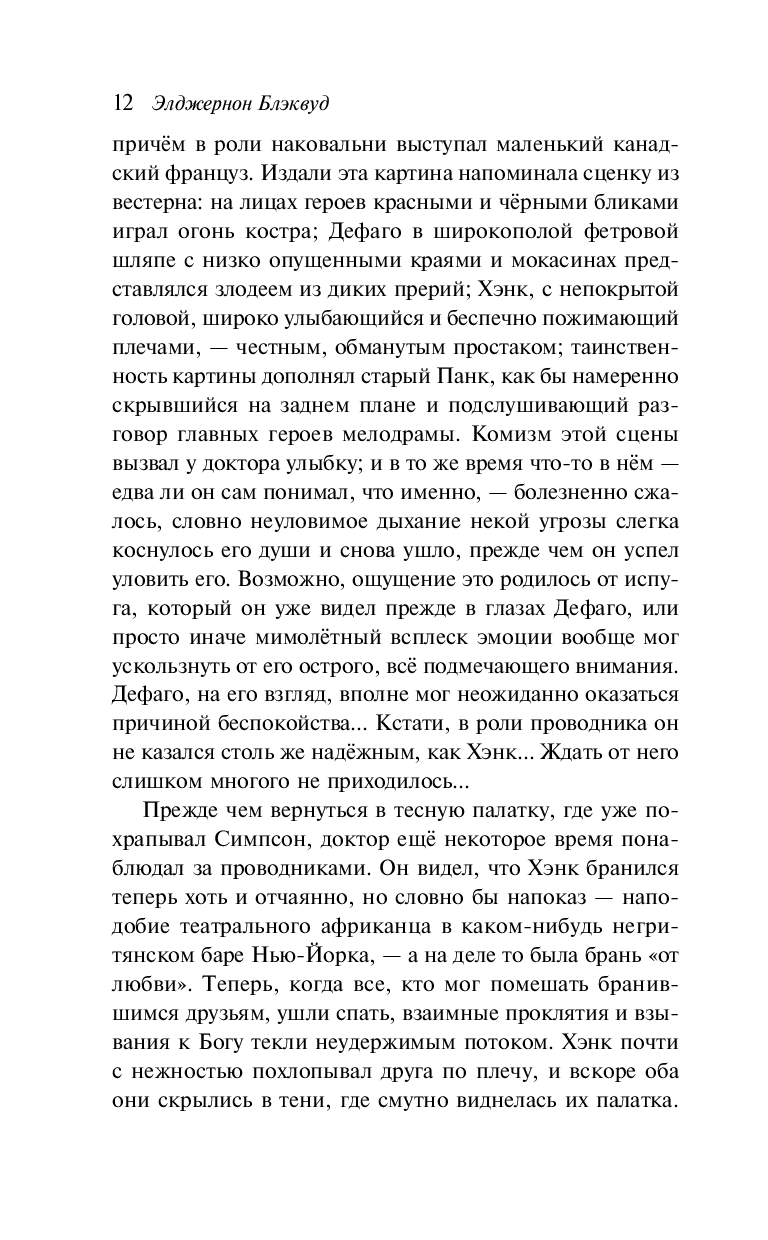 12 Элджернон Блэквуд

причём в роли наковальни выступал маленький канадский француз. Издали эта картина напоминала сценку из вестерна: на лицах героев красными и чёрными бликами играл огонь костра; Дефаго в широкополой фетровой шляпе с низко опущенными краями и мокасинах представлялся злодеем из диких прерий; Хэнк, с непокрытой головой, широко улыбающийся и беспечно пожимающий плечами, — честным, обманутым простаком; таинственность картины дополнял старый Панк, как бы намеренно скрывшийся на заднем плане и подслушивающий разговор главных героев мелодрамы. Комизм этой сцены вызвал у доктора улыбку; и в то же время что-то в нём — едва ли он сам понимал, что именно, — болезненно сжалось, словно неуловимое дыхание некой угрозы слегка коснулось его души и снова ушло, прежде чем он успел уловить его. Возможно, ощущение это родилось от испуга, который он уже видел прежде в глазах Дефаго, или просто иначе мимолётный всплеск эмоции вообще мог ускользнуть от его острого, всё подмечающего внимания. Дефаго, на его взгляд, вполне мог неожиданно оказаться причиной беспокойства... Кстати, в роли проводника он не казался столь же надёжным, как Хэнк... Ждать от него слишком многого не приходилось...

Прежде чем вернуться в тесную палатку, где уже похрапывал Симпсон, доктор ещё некоторое время понаблюдал за проводниками. Он видел, что Хэнк бранился теперь хоть и отчаянно, но словно бы напоказ — наподобие театрального африканца в каком-нибудь негритянском баре Нью-Йорка, — а на деле то была брань «от любви». Теперь, когда все, кто мог помешать бранившимся друзьям, ушли спать, взаимные проклятия и взывания к Богу текли неудержимым потоком. Хэнк почти с нежностью похлопывал друга по плечу, и вскоре оба они скрылись в тени, где смутно виднелась их палатка.